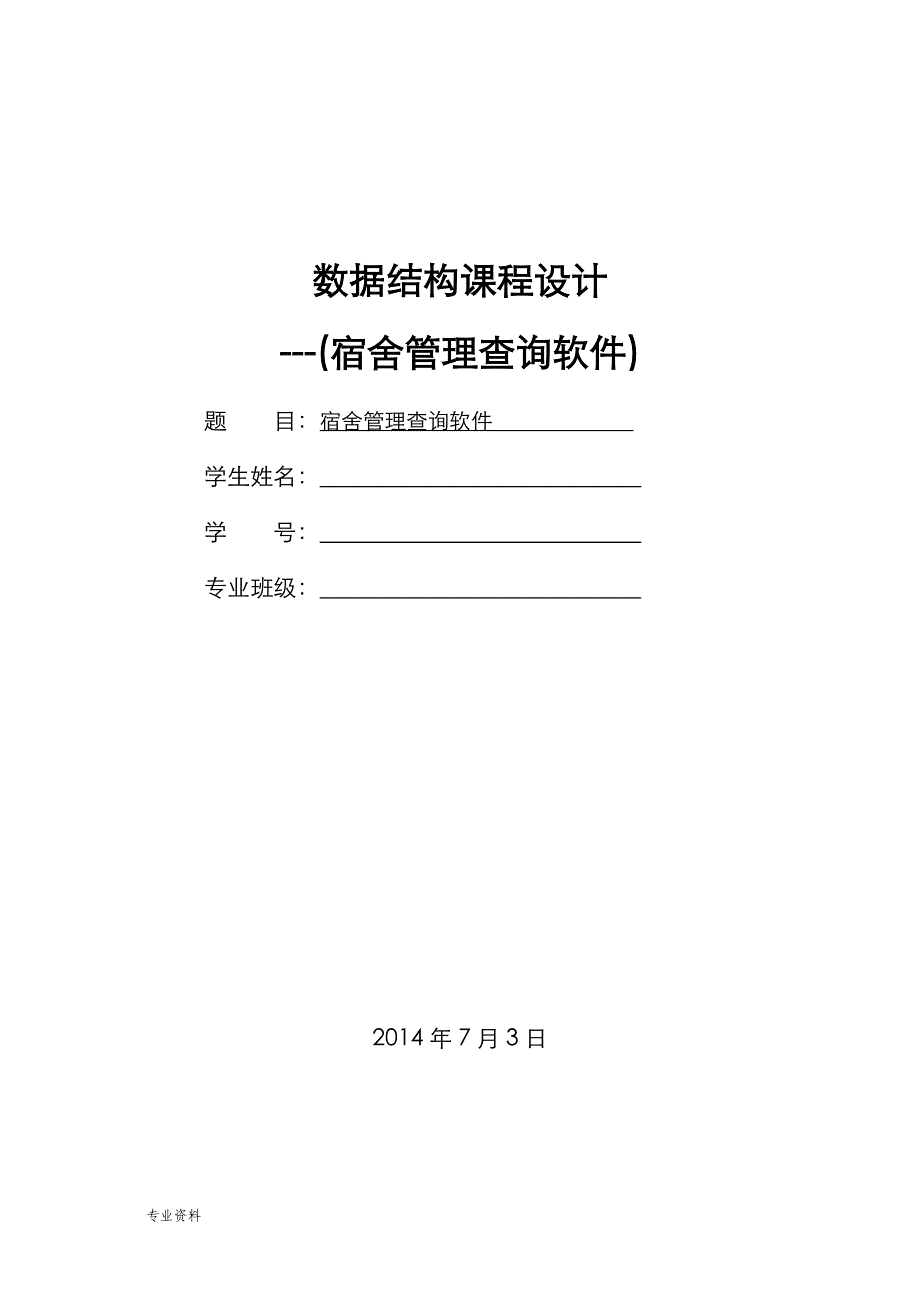 数据结构课程设计

---(宿舍管理查询软件)

题　　目：宿舍管理查询软件

学生姓名：

学　　号：

专业班级：

2014 年 7 月 3 日

专业资料